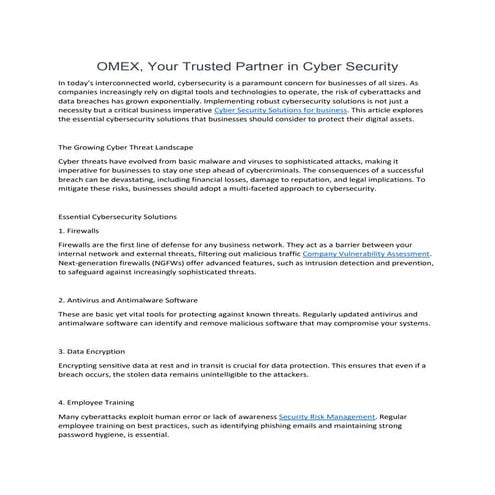 OMEX, Your Trusted Partner in Cyber Security

In today's interconnected world, cybersecurity is a paramount concern for businesses of all sizes. As companies increasingly rely on digital tools and technologies to operate, the risk of cyberattacks and data breaches has grown exponentially. Implementing robust cybersecurity solutions is not just a necessity but a critical business imperative Cyber Security Solutions for business. This article explores the essential cybersecurity solutions that businesses should consider to protect their digital assets.

The Growing Cyber Threat Landscape

Cyber threats have evolved from basic malware and viruses to sophisticated attacks, making it imperative for businesses to stay one step ahead of cybercriminals. The consequences of a successful breach can be devastating, including financial losses, damage to reputation, and legal implications. To mitigate these risks, businesses should adopt a multi-faceted approach to cybersecurity.

Essential Cybersecurity Solutions

1. Firewalls

Firewalls are the first line of defense for any business network. They act as a barrier between your internal network and external threats, filtering out malicious traffic Company Vulnerability Assessment. Next-generation firewalls (NGFWs) offer advanced features, such as intrusion detection and prevention, to safeguard against increasingly sophisticated threats.

2. Antivirus and Antimalware Software

These are basic yet vital tools for protecting against known threats. Regularly updated antivirus and antimalware software can identify and remove malicious software that may compromise your systems.

3. Data Encryption

Encrypting sensitive data at rest and in transit is crucial for data protection. This ensures that even if a breach occurs, the stolen data remains unintelligible to the attackers.

4. Employee Training

Many cyberattacks exploit human error or lack of awareness Security Risk Management. Regular employee training on best practices, such as identifying phishing emails and maintaining strong password hygiene, is essential.